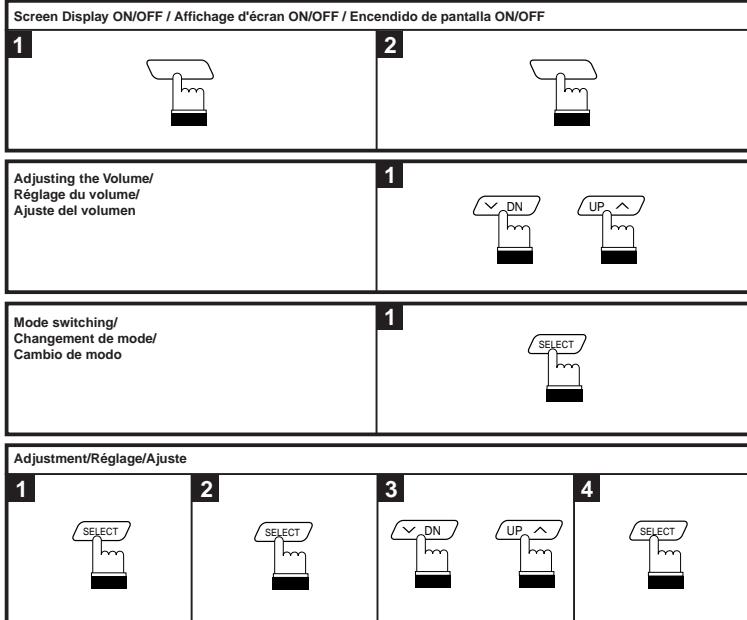 Screen Display ON/OFF / Affichage d'écran ON/OFF / Encendido de pantalla ON/OFF

1

2

Adjusting the Volume/
Réglage du volume/
Ajuste del volumen

1

DN

UP

Mode switching/
Changement de mode/
Cambio de modo

1

SELECT

Adjustment/Réglage/Ajuste

1

SELECT

2

SELECT

3

DN

UP

4

SELECT